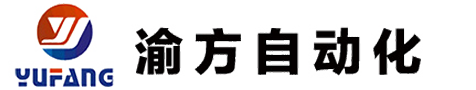 YUFANG

渝方自动化